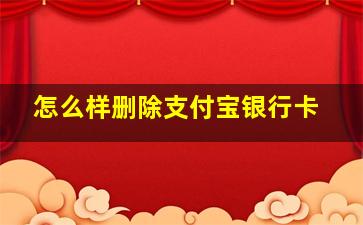 怎么样删除支付宝银行卡